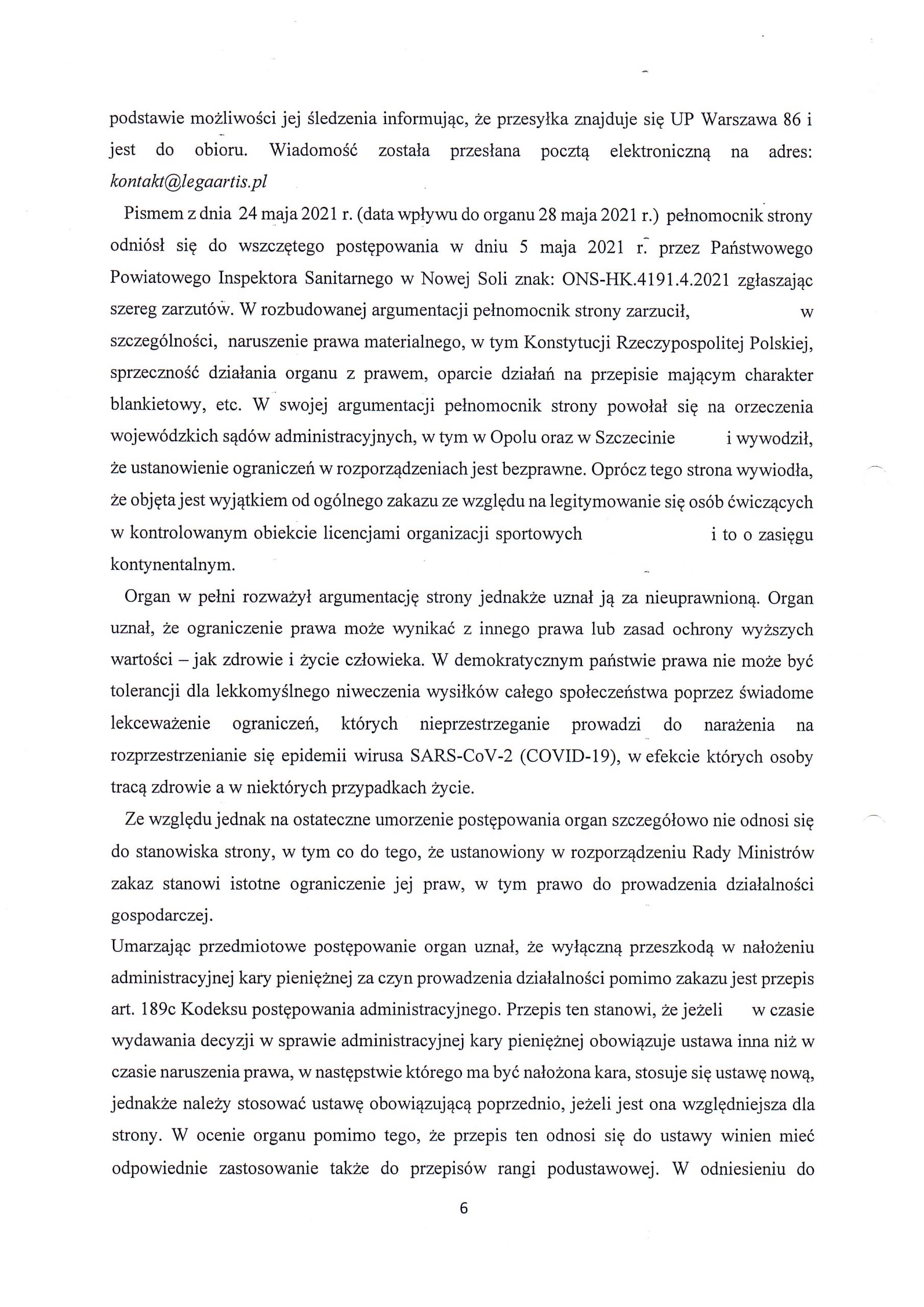 podstawie możliwości jej śledzenia informując, że przesyłka znajduje się UP Warszawa 86 i jest do obioru. Wiadomość została przesłana pocztą elektroniczną na adres: kontakt@legaartis.pl

Pismem z dnia 24 maja 2021 r. (data wpływu do organu 28 maja 2021 r.) pełnomocnik strony odniósł się do wszczętego postępowania w dniu 5 maja 2021 r. przez Państwowego Powiatowego Inspektora Sanitarnego w Nowej Soli znak: ONS-HK.4191.4.2021 zgłaszając szereg zarzutów. W rozbudowanej argumentacji pełnomocnik strony zarzucił, w szczególności, naruszenie prawa materialnego, w tym Konstytucji Rzeczypospolitej Polskiej, sprzeczność działania organu z prawem, oparcie działań na przepisie mającym charakter blankietowy, etc. W swojej argumentacji pełnomocnik strony powołał się na orzeczenia wojewódzkich sądów administracyjnych, w tym w Opolu oraz w Szczecinie i wywodził, że ustanowienie ograniczeń w rozporządzeniach jest bezprawne. Oprócz tego strona wywiodła, że objęta jest wyjątkiem od ogólnego zakazu ze względu na legitymowanie się osób ćwiczących w kontrolowanym obiekcie licencjami organizacji sportowych i to o zasięgu kontynentalnym.

Organ w pełni rozważył argumentację strony jednakże uznał ją za nieuprawnioną. Organ uznał, że ograniczenie prawa może wynikać z innego prawa lub zasad ochrony wyższych wartości – jak zdrowie i życie człowieka. W demokratycznym państwie prawa nie może być tolerancji dla lekkomyślnego niweczenia wysiłków całego społeczeństwa poprzez świadome lekceważenie ograniczeń, których nieprzestrzeganie prowadzi do narażenia na rozprzestrzenianie się epidemii wirusa SARS-CoV-2 (COVID-19), w efekcie których osoby tracą zdrowie a w niektórych przypadkach życie.

Ze względu jednak na ostateczne umorzenie postępowania organ szczegółowo nie odnosi się do stanowiska strony, w tym co do tego, że ustanowiony w rozporządzeniu Rady Ministrów zakaz stanowi istotne ograniczenie jej praw, w tym prawo do prowadzenia działalności gospodarczej.

Umarzając przedmiotowe postępowanie organ uznał, że wyłączną przeszkodą w nałożeniu administracyjnej kary pieniężnej za czyn prowadzenia działalności pomimo zakazu jest przepis art. 189c Kodeksu postępowania administracyjnego. Przepis ten stanowi, że jeżeli w czasie wydawania decyzji w sprawie administracyjnej kary pieniężnej obowiązuje ustawa inna niż w czasie naruszenia prawa, w następstwie którego ma być nałożona kara, stosuje się ustawę nową, jednakże należy stosować ustawę obowiązującą poprzednio, jeżeli jest ona względniejsza dla strony. W ocenie organu pomimo tego, że przepis ten odnosi się do ustawy winien mieć odpowiednie zastosowanie także do przepisów rangi podustawowej. W odniesieniu do

6